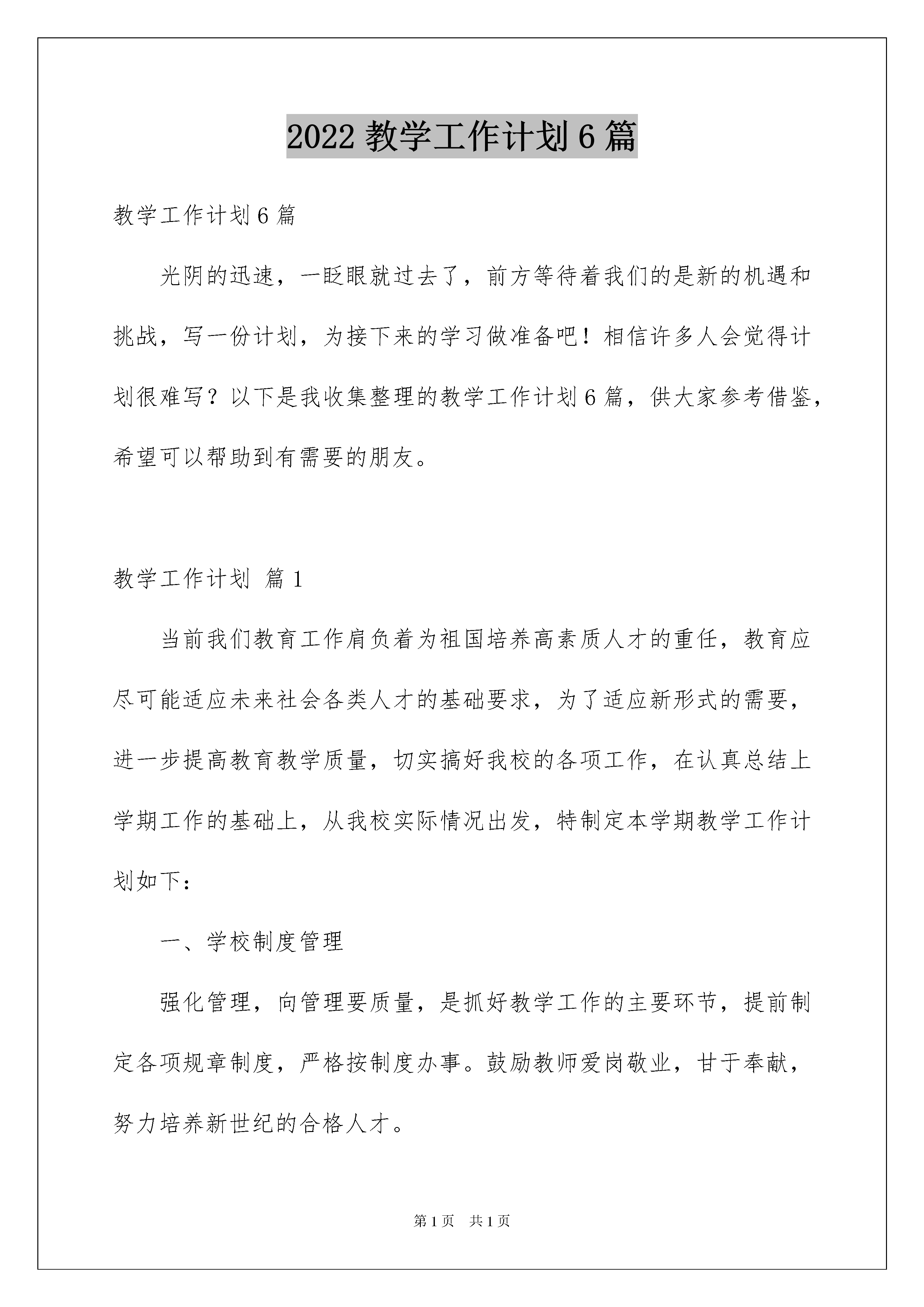 2022 教学工作计划 6 篇

教学工作计划 6 篇

光阴的迅速，一眨眼就过去了，前方等待着我们的是新的机遇和挑战，写一份计划，为接下来的学习做准备吧！相信许多人会觉得计划很难写？以下是我收集整理的教学工作计划 6 篇，供大家参考借鉴，希望可以帮助到有需要的朋友。

教学工作计划 篇 1

当前我们教育工作肩负着为祖国培养高素质人才的重任，教育应尽可能适应未来社会各类人才的基础要求，为了适应新形式的需要，进一步提高教育教学质量，切实搞好我校的各项工作，在认真总结上学期工作的基础上，从我校实际情况出发，特制定本学期教学工作计划如下：

一、学校制度管理

强化管理，向管理要质量，是抓好教学工作的主要环节，提前制定各项规章制度，严格按制度办事。鼓励教师爱岗敬业，甘于奉献，努力培养新世纪的合格人才。

第 1 页　共 1 页